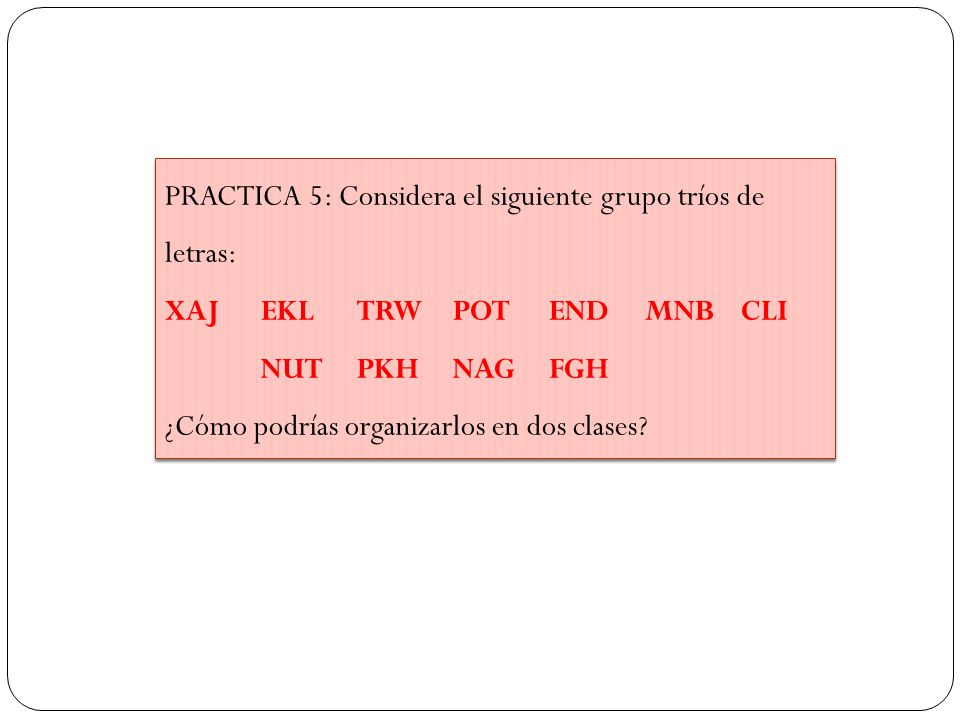 PRACTICA 5: Considera el siguiente grupo tríos de letras:

XAJ EKL TRW POT END MNB CLI

NUT PKH NAG FGH

¿Cómo podrías organizarlos en dos clases?